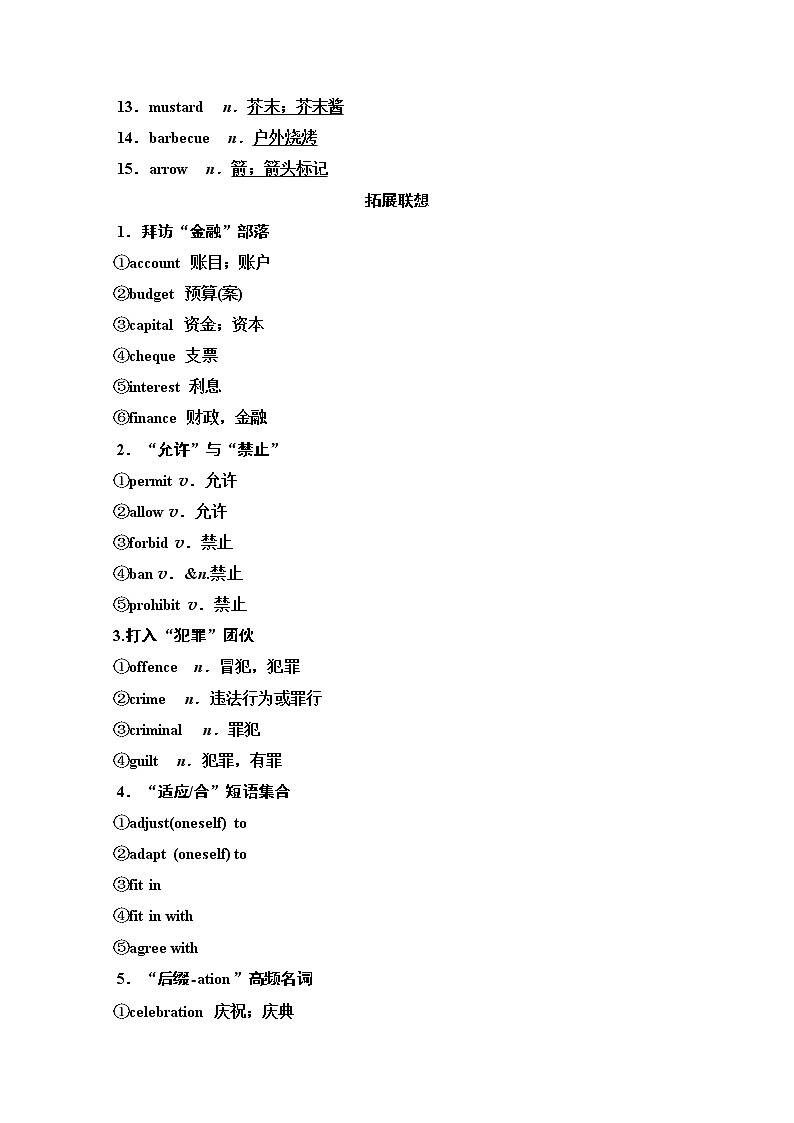 13．mustard　n．芥末；芥末酱

14．barbecue　n．户外烧烤

15．arrow　n．箭；箭头标记

拓展联想

1．拜访“金融”部落

①account 账目；账户

②budget 预算(案)

③capital 资金；资本

④cheque 支票

⑤interest 利息

⑥finance 财政，金融

2．“允许”与“禁止”

①permit v．允许

②allow v．允许

③forbid v．禁止

④ban v．&n.禁止

⑤prohibit v．禁止

3.打入“犯罪”团伙

①offence　n．冒犯，犯罪

②crime　n．违法行为或罪行

③criminal　n．罪犯

④guilt　n．犯罪，有罪

4．“适应/合”短语集合

①adjust(oneself) to

②adapt (oneself) to

③fit in

④fit in with

⑤agree with

5．“后缀-ation”高频名词

①celebration 庆祝；庆典